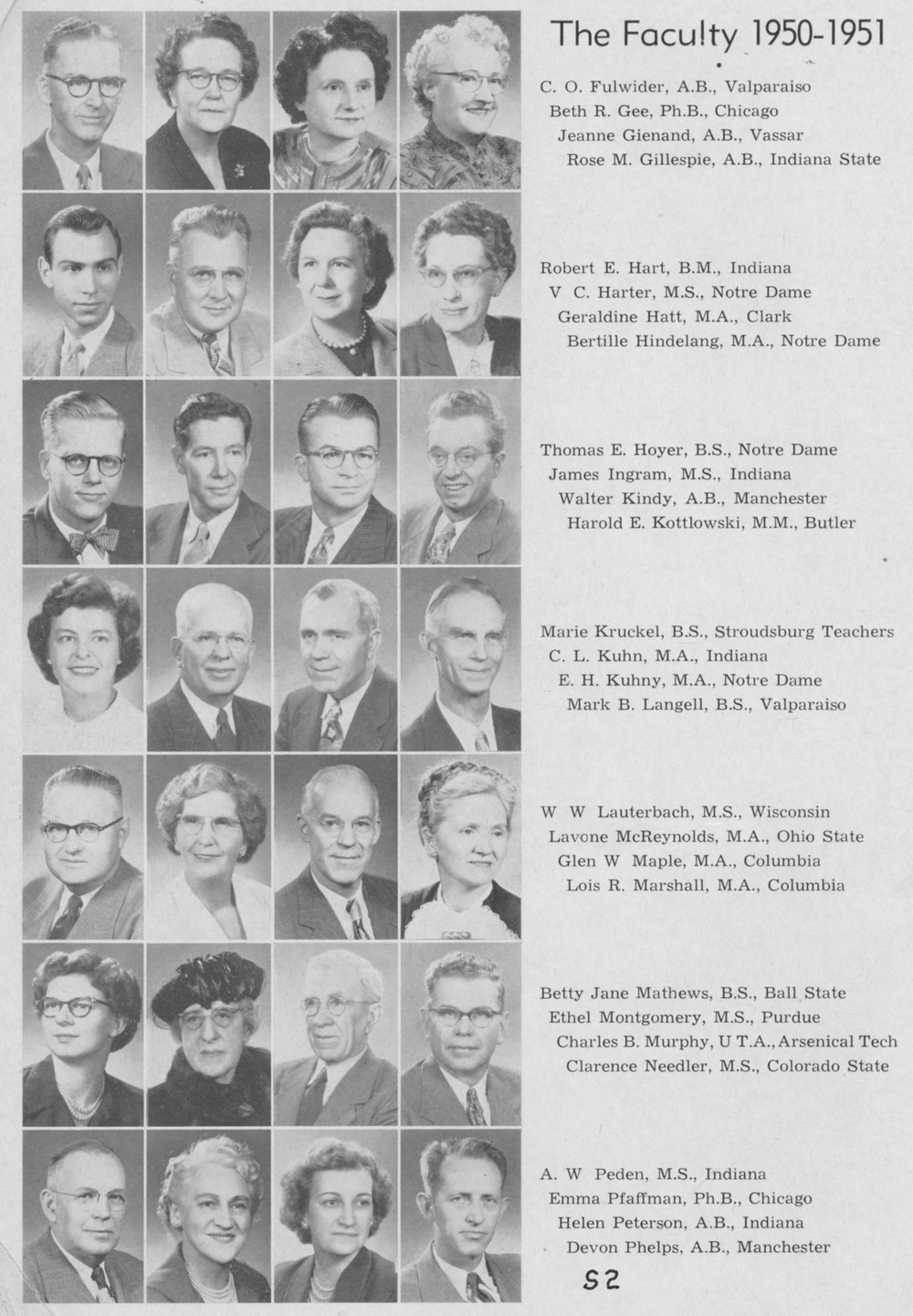 The Faculty 1950-1951

C. O. Fulwider, A.B., Valparaiso
Beth R. Gee, Ph.B., Chicago
Jeanne Gienand, A.B., Vassar
Rose M. Gillespie, A.B., Indiana State

Robert E. Hart, B.M., Indiana
V C. Harter, M.S., Notre Dame
Geraldine Hatt, M.A., Clark
Bertille Hindelang, M.A., Notre Dame

Thomas E. Hoyer, B.S., Notre Dame
James Ingram, M.S., Indiana
Walter Kindy, A.B., Manchester
Harold E. Kottlowski, M.M., Butler

Marie Kruckel, B.S., Stroudsburg Teachers
C. L. Kuhn, M.A., Indiana
E. H. Kuhny, M.A., Notre Dame
Mark B. Langell, B.S., Valparaiso

W W Lauterbach, M.S., Wisconsin
Lavone McReynolds, M.A., Ohio State
Glen W Maple, M.A., Columbia
Lois R. Marshall, M.A., Columbia

Betty Jane Mathews, B.S., Ball State
Ethel Montgomery, M.S., Purdue
Charles B. Murphy, U T.A., Arsenical Tech
Clarence Needler, M.S., Colorado State

A. W Peden, M.S., Indiana
Emma Pfaffman, Ph.B., Chicago
Helen Peterson, A.B., Indiana
Devon Phelps, A.B., Manchester

52